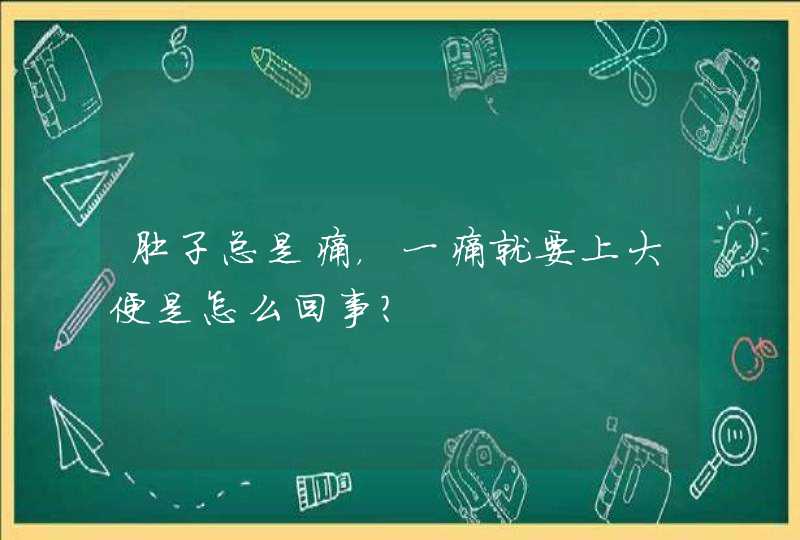 肚子总是痛，一痛就要上大便是怎么回事？